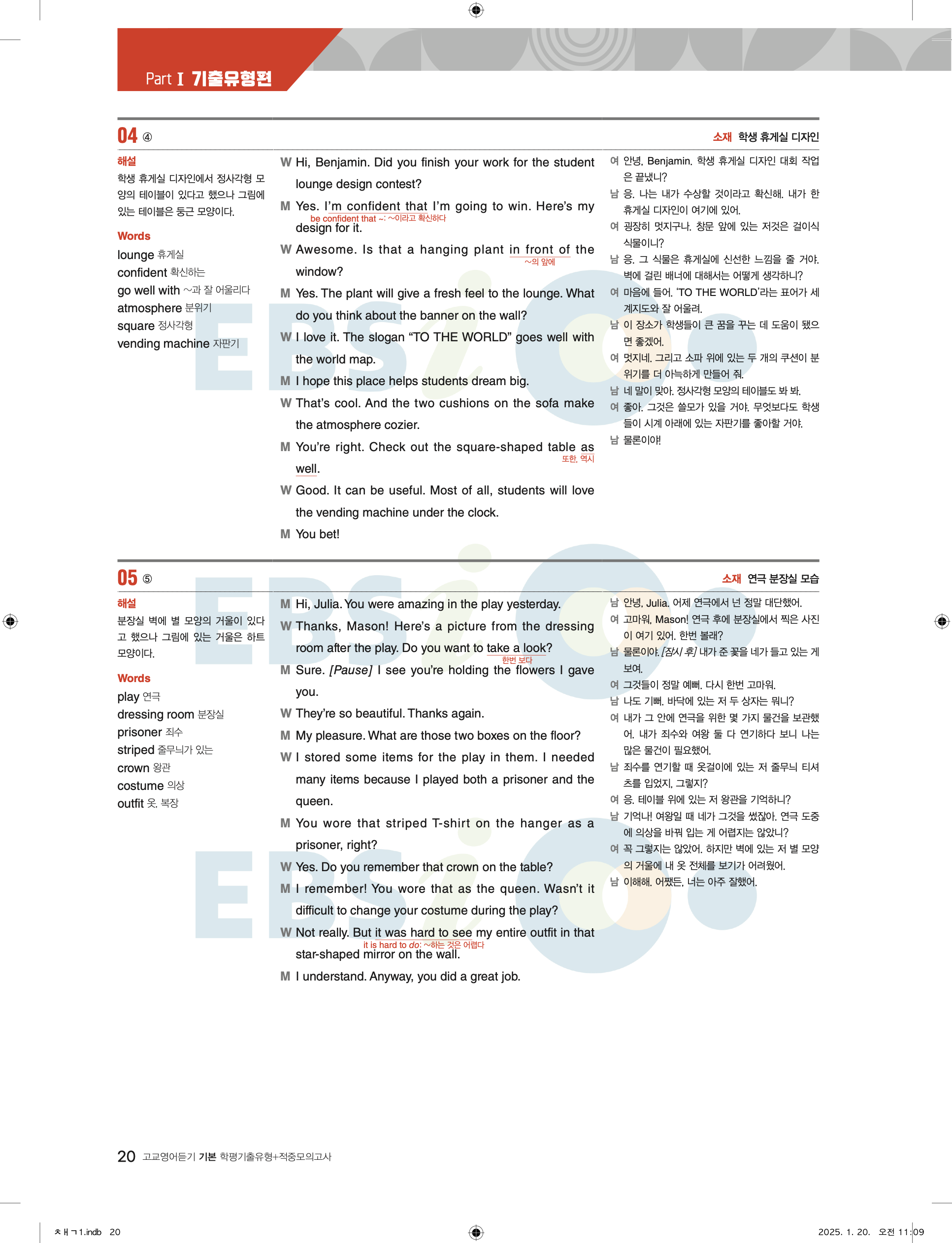 Part Ⅰ 기출유형편

04 ④

소재 학생 휴게실 디자인

해설
학생 휴게실 디자인에서 정사각형 모양의 테이블이 있다고 했으나 그림에 있는 테이블은 둥근 모양이다.

Words
lounge 휴게실
confident 확신하는
go well with ~과 잘 어울리다
atmosphere 분위기
square 정사각형
vending machine 자판기

W Hi, Benjamin. Did you finish your work for the student lounge design contest?
M Yes. I'm confident that I'm going to win. Here's my design for it.
be confident that ~: ~이라고 확신하다
W Awesome. Is that a hanging plant in front of the window?
~의 앞에
M Yes. The plant will give a fresh feel to the lounge. What do you think about the banner on the wall?
W I love it. The slogan "TO THE WORLD" goes well with the world map.
M I hope this place helps students dream big.
W That's cool. And the two cushions on the sofa make the atmosphere cozier.
M You're right. Check out the square-shaped table as well.
또한, 역시
W Good. It can be useful. Most of all, students will love the vending machine under the clock.
M You bet!

여 안녕, Benjamin. 학생 휴게실 디자인 대회 작업은 끝냈니?
남 응. 나는 내가 수상할 것이라고 확신해. 내가 한 휴게실 디자인이 여기에 있어.
여 굉장히 멋지구나. 창문 앞에 있는 저것은 걸이식 식물이니?
남 응. 그 식물은 휴게실에 신선한 느낌을 줄 거야. 벽에 걸린 배너에 대해서는 어떻게 생각하니?
여 마음에 들어. 'TO THE WORLD'라는 표어가 세계지도와 잘 어울려.
남 이 장소가 학생들이 큰 꿈을 꾸는 데 도움이 됐으면 좋겠어.
여 멋지네. 그리고 소파 위에 있는 두 개의 쿠션이 분위기를 더 아늑하게 만들어 줘.
남 네 말이 맞아. 정사각형 모양의 테이블도 봐 봐.
여 좋아. 그것은 쓸모가 있을 거야. 무엇보다도 학생들이 시계 아래에 있는 자판기를 좋아할 거야.
남 물론이야!

05 ⑤

소재 연극 분장실 모습

해설
분장실 벽에 별 모양의 거울이 있다고 했으나 그림에 있는 거울은 하트 모양이다.

Words
play 연극
dressing room 분장실
prisoner 죄수
striped 줄무늬가 있는
crown 왕관
costume 의상
outfit 옷, 복장

M Hi, Julia. You were amazing in the play yesterday.
W Thanks, Mason! Here's a picture from the dressing room after the play. Do you want to take a look?
한번 보다
M Sure. [Pause] I see you're holding the flowers I gave you.
W They're so beautiful. Thanks again.
M My pleasure. What are those two boxes on the floor?
W I stored some items for the play in them. I needed many items because I played both a prisoner and the queen.
M You wore that striped T-shirt on the hanger as a prisoner, right?
W Yes. Do you remember that crown on the table?
M I remember! You wore that as the queen. Wasn't it difficult to change your costume during the play?
W Not really. But it was hard to see my entire outfit in that star-shaped mirror on the wall.
it is hard to do: ~하는 것은 어렵다
M I understand. Anyway, you did a great job.

남 안녕, Julia. 어제 연극에서 넌 정말 대단했어.
여 고마워, Mason! 연극 후에 분장실에서 찍은 사진이 여기 있어. 한번 볼래?
남 물론이야. [잠시 후] 내가 준 꽃을 네가 들고 있는 게 보여.
여 그것들이 정말 예뻐. 다시 한번 고마워.
남 나도 기뻐. 바닥에 있는 저 두 상자는 뭐니?
여 내가 그 안에 연극을 위한 몇 가지 물건을 보관했어. 내가 죄수와 여왕 둘 다 연기하다 보니 나는 많은 물건이 필요했어.
남 죄수를 연기할 때 옷걸이에 있는 저 줄무늬 티셔츠를 입었지, 그렇지?
여 응. 테이블 위에 있는 저 왕관을 기억하니?
남 기억나! 여왕일 때 네가 그것을 썼잖아. 연극 도중에 의상을 바꿔 입는 게 어렵지는 않았니?
여 꼭 그렇지는 않았어. 하지만 벽에 있는 저 별 모양의 거울에 내 옷 전체를 보기가 어려웠어.
남 이해해. 어쨌든, 너는 아주 잘했어.

20 고교영어듣기 기본 학평기출유형+적중모의고사

ㅊㅐㄱ1.indb 20
2025. 1. 20. 오전 11:09